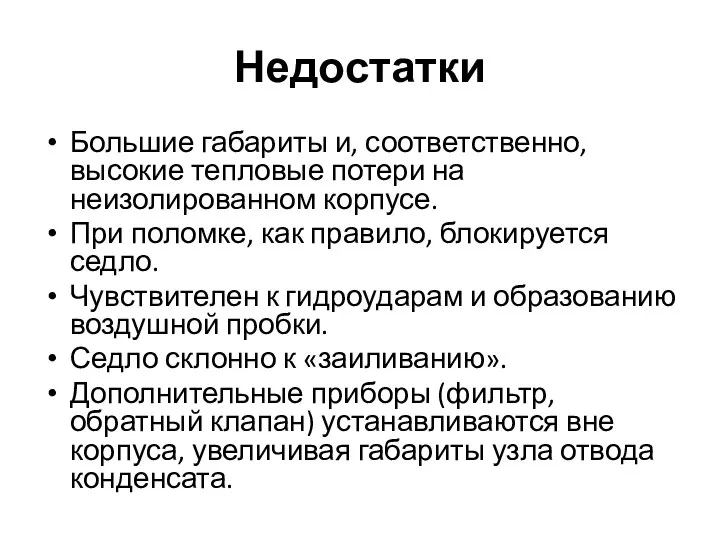 Недостатки

• Большие габариты и, соответственно, высокие тепловые потери на неизолированном корпусе.
• При поломке, как правило, блокируется седло.
• Чувствителен к гидроударам и образованию воздушной пробки.
• Седло склонно к «заиливанию».
• Дополнительные приборы (фильтр, обратный клапан) устанавливаются вне корпуса, увеличивая габариты узла отвода конденсата.